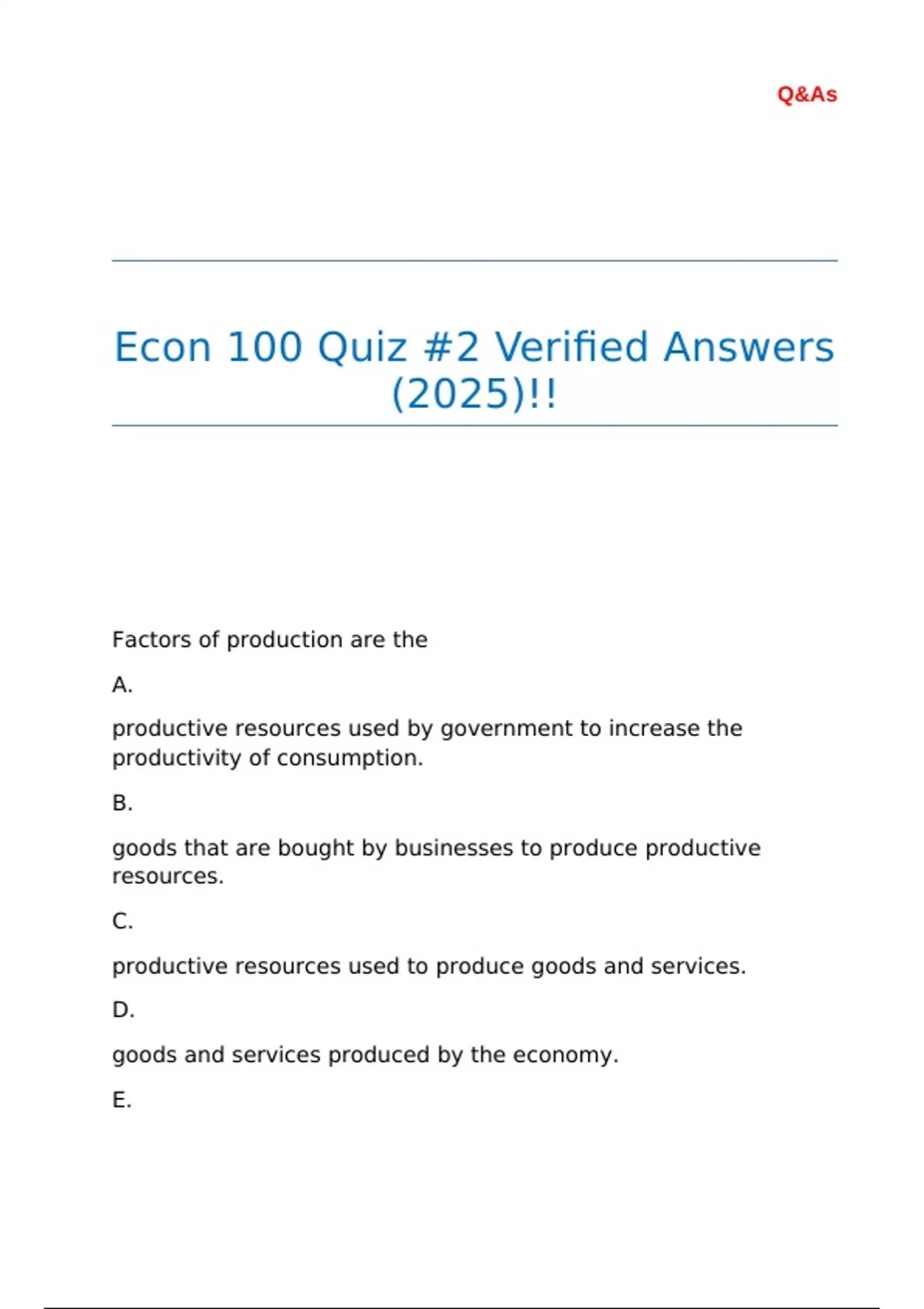 Q&As

Econ 100 Quiz #2 Verified Answers (2025)!!

Factors of production are the

A.

productive resources used by government to increase the productivity of consumption.

B.

goods that are bought by businesses to produce productive resources.

C.

productive resources used to produce goods and services.

D.

goods and services produced by the economy.

E.